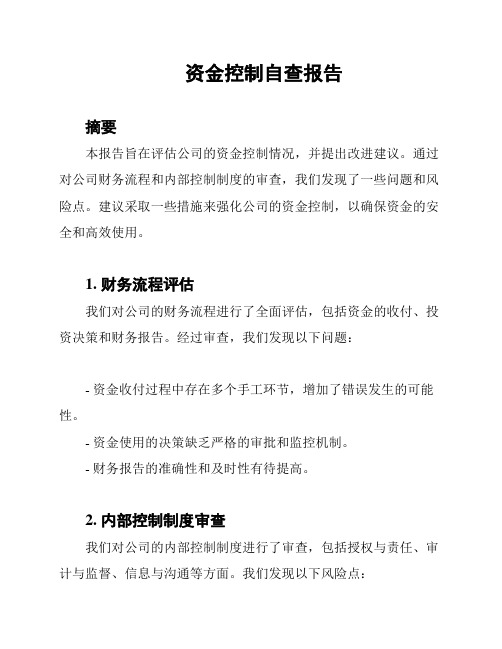 资金控制自查报告

摘要

本报告旨在评估公司的资金控制情况，并提出改进建议。通过对公司财务流程和内部控制制度的审查，我们发现了一些问题和风险点。建议采取一些措施来强化公司的资金控制，以确保资金的安全和高效使用。

1. 财务流程评估

我们对公司的财务流程进行了全面评估，包括资金的收付、投资决策和财务报告。经过审查，我们发现以下问题：

- 资金收付过程中存在多个手工环节，增加了错误发生的可能性。

- 资金使用的决策缺乏严格的审批和监控机制。

- 财务报告的准确性和及时性有待提高。

2. 内部控制制度审查

我们对公司的内部控制制度进行了审查，包括授权与责任、审计与监督、信息与沟通等方面。我们发现以下风险点：